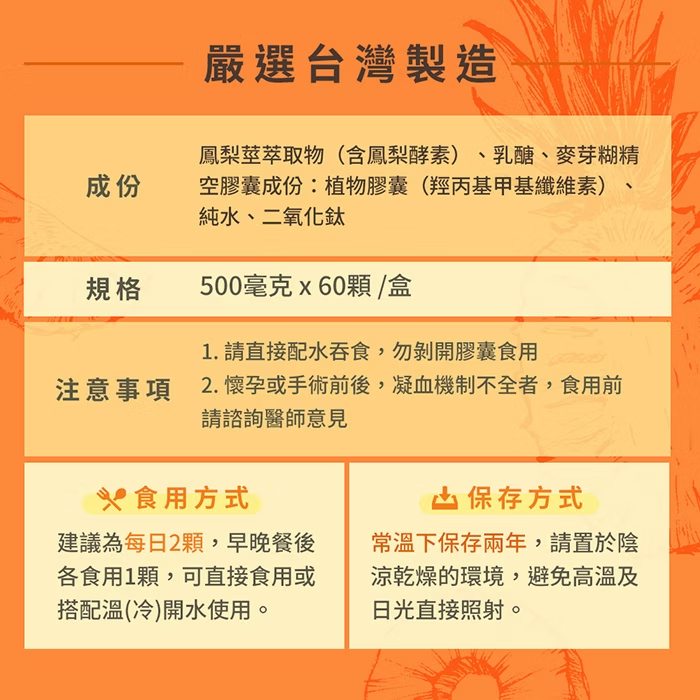 嚴選台灣製造

成份

鳳梨莖萃取物（含鳳梨酵素）、乳醣、麥芽糊精空膠囊成份：植物膠囊（羥丙基甲基纖維素）、純水、二氧化鈦

規格

500毫克 x 60顆 /盒

注意事項

1.請直接配水吞食，勿剝開膠囊食用

2.懷孕或手術前後，凝血機制不全者，食用前請諮詢醫師意見

食用方式

建議為每日2顆，早晚餐後各食用1顆，可直接食用或搭配溫(冷)開水使用。

保存方式

常溫下保存兩年，請置於陰涼乾燥的環境，避免高溫及日光直接照射。